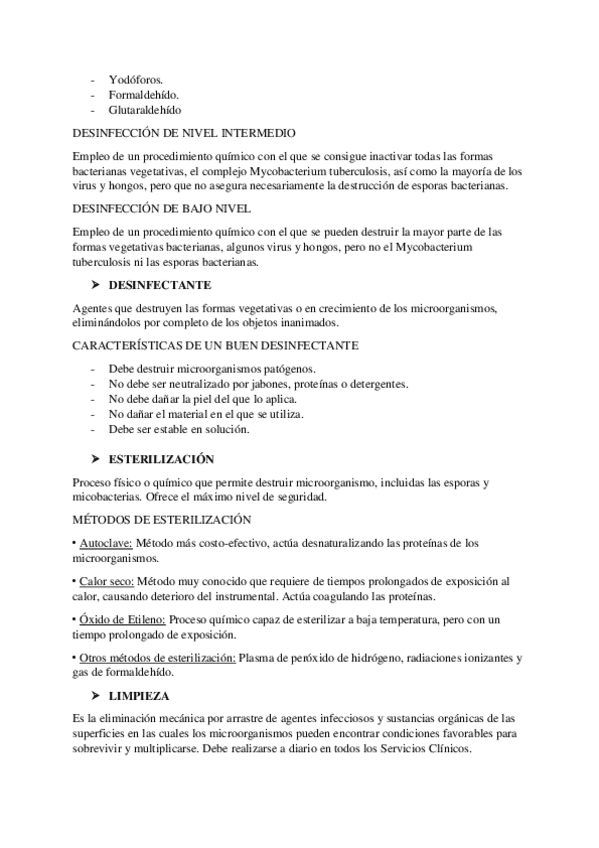 - Yodóforos.
- Formaldehído.
- Glutaraldehído

DESINFECCIÓN DE NIVEL INTERMEDIO

Empleo de un procedimiento químico con el que se consigue inactivar todas las formas bacterianas vegetativas, el complejo Mycobacterium tuberculosis, así como la mayoría de los virus y hongos, pero que no asegura necesariamente la destrucción de esporas bacterianas.

DESINFECCIÓN DE BAJO NIVEL

Empleo de un procedimiento químico con el que se pueden destruir la mayor parte de las formas vegetativas bacterianas, algunos virus y hongos, pero no el Mycobacterium tuberculosis ni las esporas bacterianas.

➤ DESINFECTANTE

Agentes que destruyen las formas vegetativas o en crecimiento de los microorganismos, eliminándolos por completo de los objetos inanimados.

CARACTERÍSTICAS DE UN BUEN DESINFECTANTE

- Debe destruir microorganismos patógenos.
- No debe ser neutralizado por jabones, proteínas o detergentes.
- No debe dañar la piel del que lo aplica.
- No dañar el material en el que se utiliza.
- Debe ser estable en solución.

➤ ESTERILIZACIÓN

Proceso físico o químico que permite destruir microorganismo, incluidas las esporas y micobacterias. Ofrece el máximo nivel de seguridad.

MÉTODOS DE ESTERILIZACIÓN

• Autoclave: Método más costo-efectivo, actúa desnaturalizando las proteínas de los microorganismos.

• Calor seco: Método muy conocido que requiere de tiempos prolongados de exposición al calor, causando deterioro del instrumental. Actúa coagulando las proteínas.

• Óxido de Etileno: Proceso químico capaz de esterilizar a baja temperatura, pero con un tiempo prolongado de exposición.

• Otros métodos de esterilización: Plasma de peróxido de hidrógeno, radiaciones ionizantes y gas de formaldehído.

➤ LIMPIEZA

Es la eliminación mecánica por arrastre de agentes infecciosos y sustancias orgánicas de las superficies en las cuales los microorganismos pueden encontrar condiciones favorables para sobrevivir y multiplicarse. Debe realizarse a diario en todos los Servicios Clínicos.